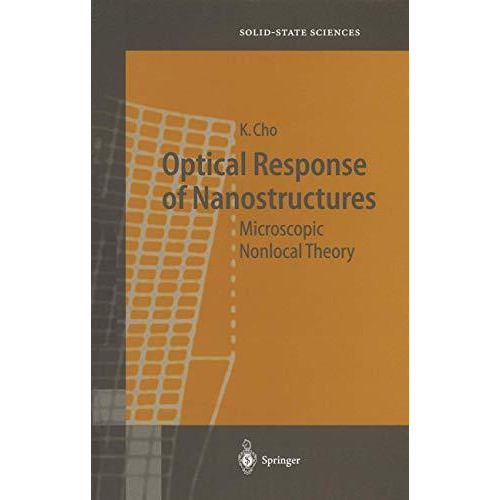 SOLID-STATE SCIENCES

K. Cho

Optical Response of Nanostructures

Microscopic Nonlocal Theory

Springer